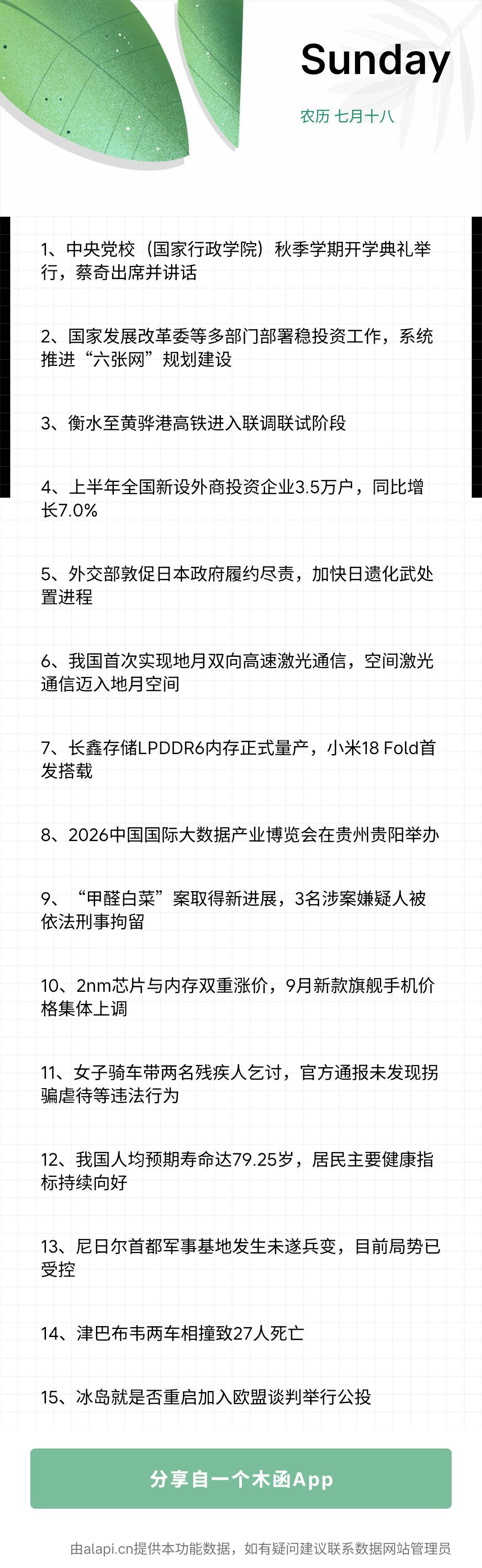 Sunday

农历 七月十八

1、中央党校（国家行政学院）秋季学期开学典礼举行，蔡奇出席并讲话

2、国家发展改革委等多部门部署稳投资工作，系统推进“六张网”规划建设

3、衡水至黄骅港高铁进入联调联试阶段

4、上半年全国新设外商投资企业3.5万户，同比增长7.0%

5、外交部敦促日本政府履约尽责，加快日遗化武处置进程

6、我国首次实现地月双向高速激光通信，空间激光通信迈入地月空间

7、长鑫存储LPDDR6内存正式量产，小米18 Fold首发搭载

8、2026中国国际大数据产业博览会在贵州贵阳举办

9、“甲醛白菜”案取得新进展，3名涉案嫌疑人被依法刑事拘留

10、2nm芯片与内存双重涨价，9月新款旗舰手机价格集体上调

11、女子骑车带两名残疾人乞讨，官方通报未发现拐骗虐待等违法行为

12、我国人均预期寿命达79.25岁，居民主要健康指标持续向好

13、尼日尔首都军事基地发生未遂兵变，目前局势已受控

14、津巴布韦两车相撞致27人死亡

15、冰岛就是否重启加入欧盟谈判举行公投

分享自一个木函App

由alapi.cn提供本功能数据，如有疑问建议联系数据网站管理员